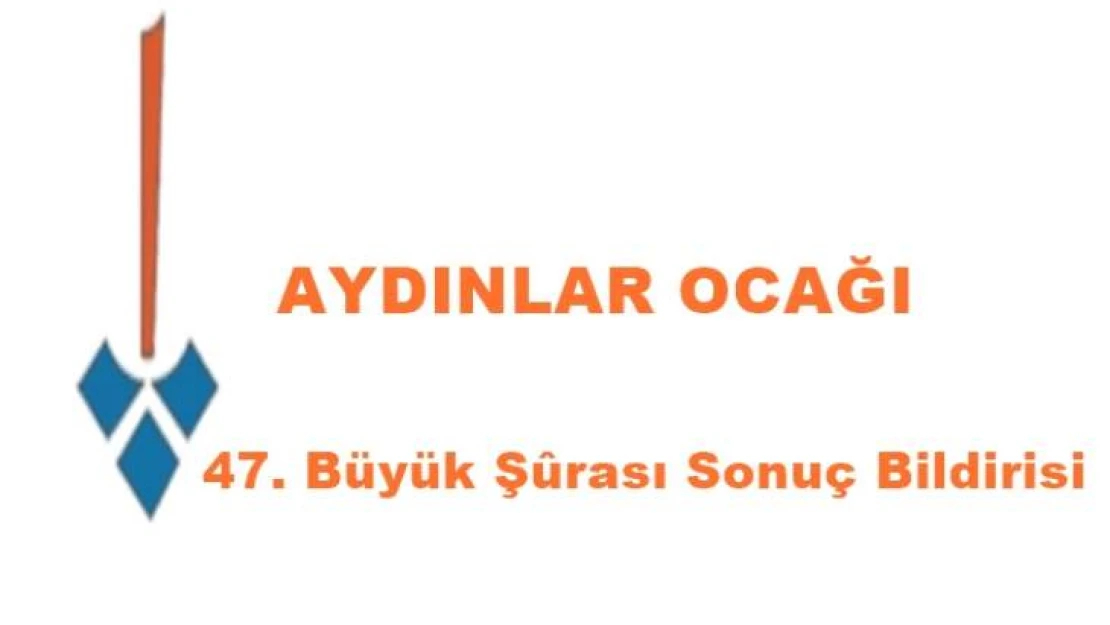 AYDINLAR OCAĞI

47. Büyük Şûrası Sonuç Bildirisi